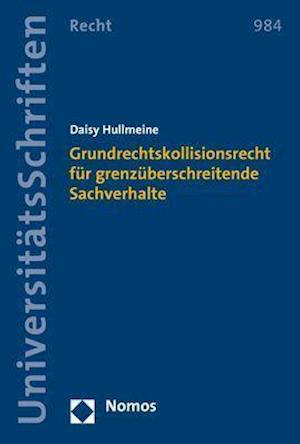 UniversitätsSchriften

Recht

984

Daisy Hullmeine

Grundrechtskollisionsrecht für grenzüberschreitende Sachverhalte

Nomos